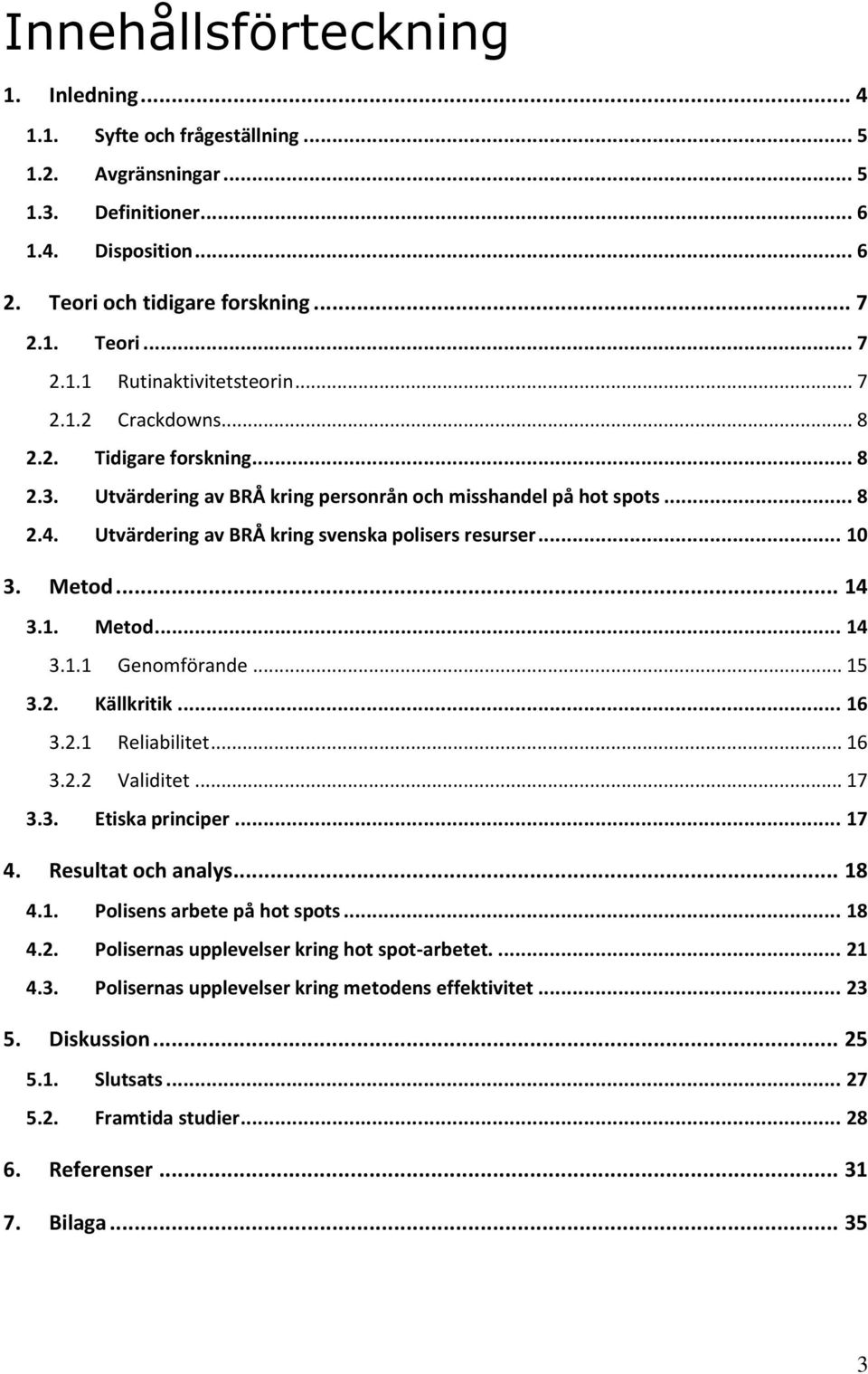 Innehållsförteckning

1. Inledning ... 4
1.1. Syfte och frågeställning ... 5
1.2. Avgränsningar ... 5
1.3. Definitioner ... 6
1.4. Disposition ... 6
2. Teori och tidigare forskning ... 7
2.1. Teori ... 7
2.1.1 Rutinaktivitetsteorin ... 7
2.1.2 Crackdowns ... 8
2.2. Tidigare forskning ... 8
2.3. Utvärdering av BRÅ kring personrån och misshandel på hot spots ... 8
2.4. Utvärdering av BRÅ kring svenska polisers resurser ... 10
3. Metod ... 14
3.1. Metod ... 14
3.1.1 Genomförande ... 15
3.2. Källkritik ... 16
3.2.1 Reliabilitet ... 16
3.2.2 Validitet ... 17
3.3. Etiska principer ... 17
4. Resultat och analys ... 18
4.1. Polisens arbete på hot spots ... 18
4.2. Polisernas upplevelser kring hot spot-arbetet. ... 21
4.3. Polisernas upplevelser kring metodens effektivitet ... 23
5. Diskussion ... 25
5.1. Slutsats ... 27
5.2. Framtida studier ... 28
6. Referenser ... 31
7. Bilaga ... 35

3